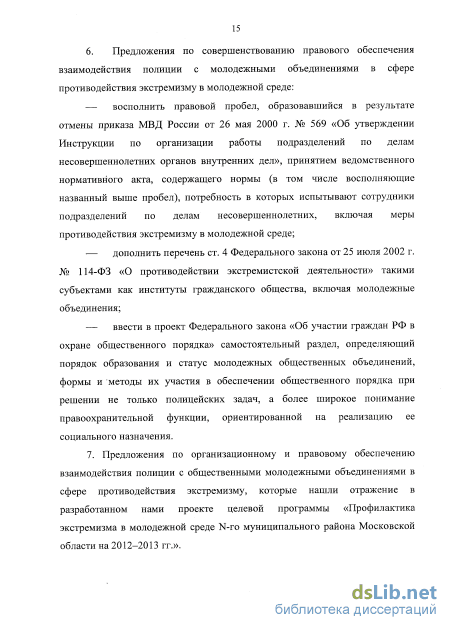 15

6. Предложения по совершенствованию правового обеспечения взаимодействия полиции с молодежными объединениями в сфере противодействия экстремизму в молодежной среде:

— восполнить правовой пробел, образовавшийся в результате отмены приказа МВД России от 26 мая 2000 г. № 569 «Об утверждении Инструкции по организации работы подразделений по делам несовершеннолетних органов внутренних дел», принятием ведомственного нормативного акта, содержащего нормы (в том числе восполняющие названный выше пробел), потребность в которых испытывают сотрудники подразделений по делам несовершеннолетних, включая меры противодействия экстремизму в молодежной среде;

— дополнить перечень ст. 4 Федерального закона от 25 июля 2002 г. № 114-ФЗ «О противодействии экстремистской деятельности» такими субъектами как институты гражданского общества, включая молодежные объединения;

— ввести в проект Федерального закона «Об участии граждан РФ в охране общественного порядка» самостоятельный раздел, определяющий порядок образования и статус молодежных общественных объединений, формы и методы их участия в обеспечении общественного порядка при решении не только полицейских задач, а более широкое понимание правоохранительной функции, ориентированной на реализацию ее социального назначения.

7. Предложения по организационному и правовому обеспечению взаимодействия полиции с общественными молодежными объединениями в сфере противодействия экстремизму, которые нашли отражение в разработанном нами проекте целевой программы «Профилактика экстремизма в молодежной среде N-го муниципального района Московской области на 2012–2013 гг.».

dsLib.net
библиотека диссертаций